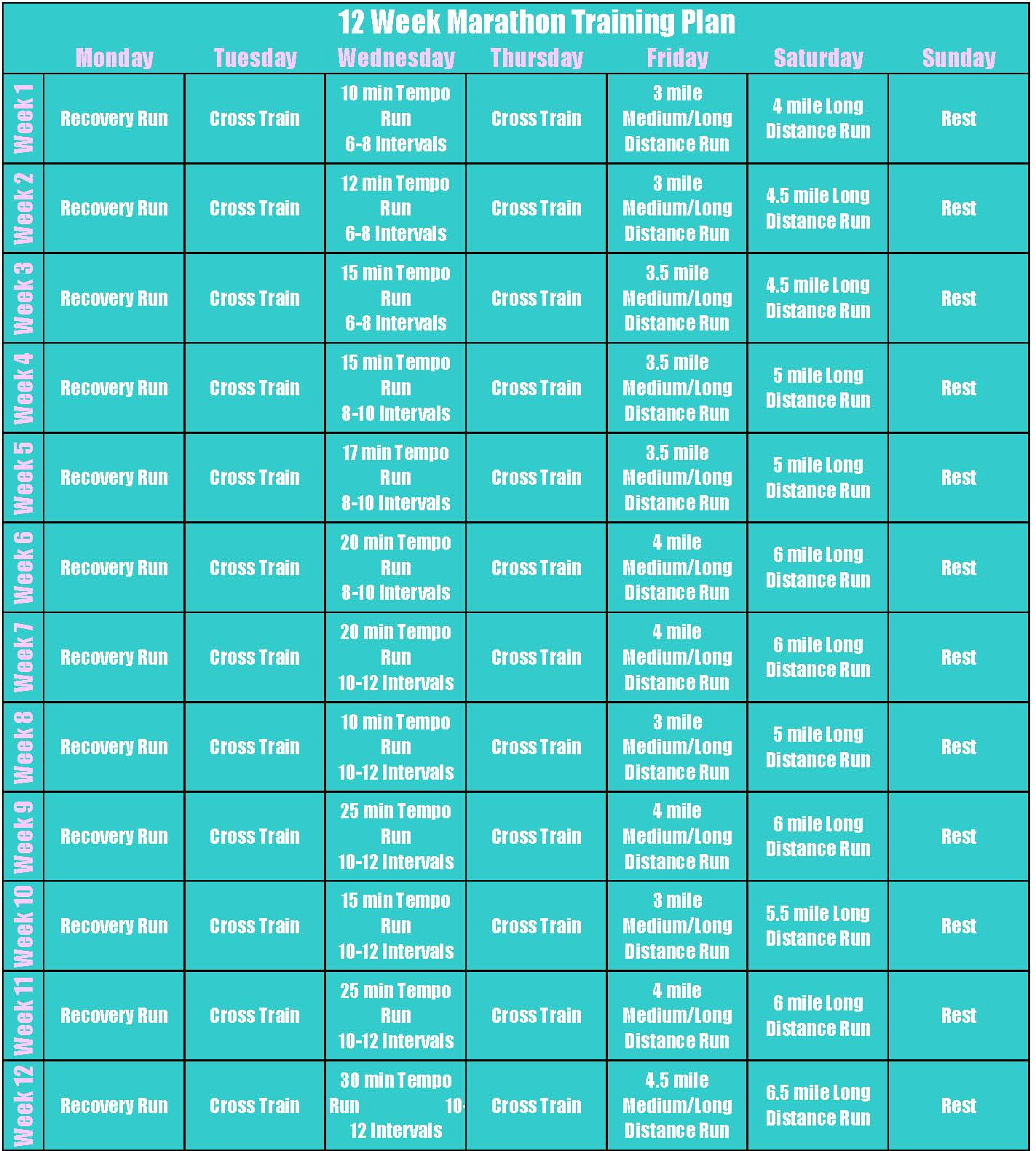 12 Week Marathon Training Plan

| | Monday | Tuesday | Wednesday | Thursday | Friday | Saturday | Sunday |
|---|---|---|---|---|---|---|---|
| Week 1 | Recovery Run | Cross Train | 10 min Tempo Run 6-8 Intervals | Cross Train | 3 mile Medium/Long Distance Run | 4 mile Long Distance Run | Rest |
| Week 2 | Recovery Run | Cross Train | 12 min Tempo Run 6-8 Intervals | Cross Train | 3 mile Medium/Long Distance Run | 4.5 mile Long Distance Run | Rest |
| Week 3 | Recovery Run | Cross Train | 15 min Tempo Run 6-8 Intervals | Cross Train | 3.5 mile Medium/Long Distance Run | 4.5 mile Long Distance Run | Rest |
| Week 4 | Recovery Run | Cross Train | 15 min Tempo Run 8-10 Intervals | Cross Train | 3.5 mile Medium/Long Distance Run | 5 mile Long Distance Run | Rest |
| Week 5 | Recovery Run | Cross Train | 17 min Tempo Run 8-10 Intervals | Cross Train | 3.5 mile Medium/Long Distance Run | 5 mile Long Distance Run | Rest |
| Week 6 | Recovery Run | Cross Train | 20 min Tempo Run 8-10 Intervals | Cross Train | 4 mile Medium/Long Distance Run | 6 mile Long Distance Run | Rest |
| Week 7 | Recovery Run | Cross Train | 20 min Tempo Run 10-12 Intervals | Cross Train | 4 mile Medium/Long Distance Run | 6 mile Long Distance Run | Rest |
| Week 8 | Recovery Run | Cross Train | 10 min Tempo Run 10-12 Intervals | Cross Train | 3 mile Medium/Long Distance Run | 5 mile Long Distance Run | Rest |
| Week 9 | Recovery Run | Cross Train | 25 min Tempo Run 10-12 Intervals | Cross Train | 4 mile Medium/Long Distance Run | 6 mile Long Distance Run | Rest |
| Week 10 | Recovery Run | Cross Train | 15 min Tempo Run 10-12 Intervals | Cross Train | 3 mile Medium/Long Distance Run | 5.5 mile Long Distance Run | Rest |
| Week 11 | Recovery Run | Cross Train | 25 min Tempo Run 10-12 Intervals | Cross Train | 4 mile Medium/Long Distance Run | 6 mile Long Distance Run | Rest |
| Week 12 | Recovery Run | Cross Train | 30 min Tempo Run 10-12 Intervals | Cross Train | 4.5 mile Medium/Long Distance Run | 6.5 mile Long Distance Run | Rest |